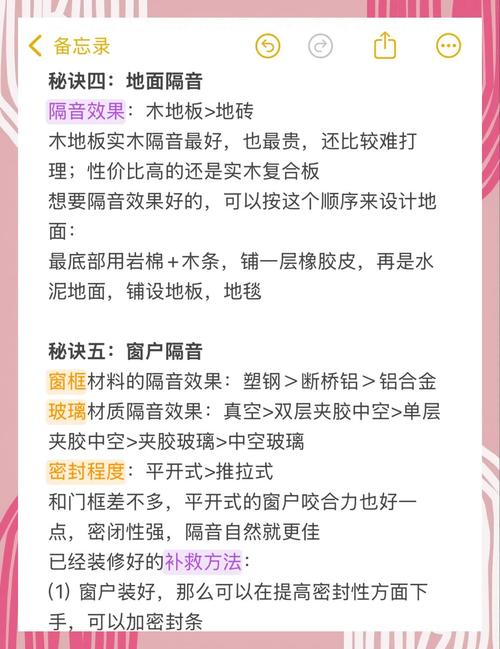 备忘录

秘诀四：地面隔音
隔音效果：木地板>地砖
木地板实木隔音最好，也最贵，还比较难打理；性价比高的还是实木复合板
想要隔音效果好的，可以按这个顺序来设计地面：
最底部用岩棉+木条，铺一层橡胶皮，再是水泥地面，铺设地板，地毯

秘诀五：窗户隔音
窗框材料的隔音效果：塑钢＞断桥铝＞铝合金
玻璃材质隔音效果：真空>双层夹胶中空>单层夹胶中空>夹胶玻璃>中空玻璃
密封程度：平开式>推拉式
和门框差不多，平开式的窗户咬合力也好一点，密闭性强，隔音自然就更佳
已经装修好的补救方法：
(1) 窗户装好，那么可以在提高密封性方面下手，可以加密封条